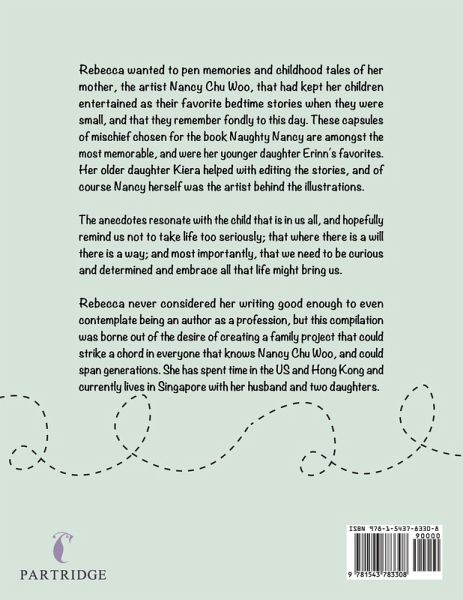 Rebecca wanted to pen memories and childhood tales of her mother, the artist Nancy Chu Woo, that had kept her children entertained as their favorite bedtime stories when they were small, and that they remember fondly to this day. These capsules of mischief chosen for the book Naughty Nancy are amongst the most memorable, and were her younger daughter Erinn's favorites. Her older daughter Kiera helped with editing the stories, and of course Nancy herself was the artist behind the illustrations.

The anecdotes resonate with the child that is in us all, and hopefully remind us not to take life too seriously; that where there is a will there is a way; and most importantly, that we need to be curious and determined and embrace all that life might bring us.

Rebecca never considered her writing good enough to even contemplate being an author as a profession, but this compilation was borne out of the desire of creating a family project that could strike a chord in everyone that knows Nancy Chu Woo, and could span generations. She has spent time in the US and Hong Kong and currently lives in Singapore with her husband and two daughters.

PARTRIDGE

ISBN 978-1-5437-8330-8
90000
9 781543 783308